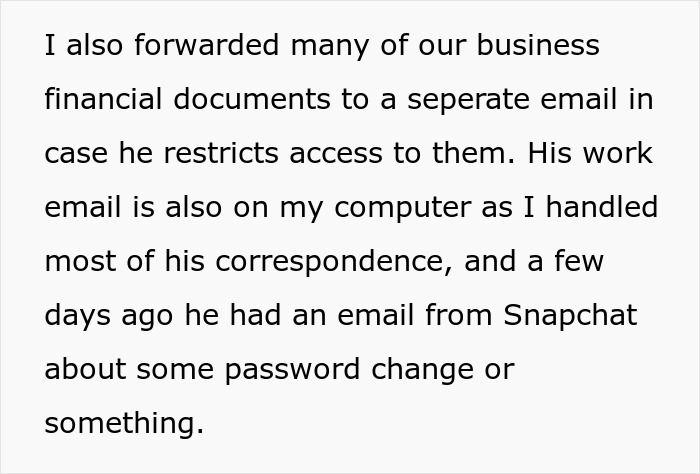 I also forwarded many of our business financial documents to a seperate email in case he restricts access to them. His work email is also on my computer as I handled most of his correspondence, and a few days ago he had an email from Snapchat about some password change or something.